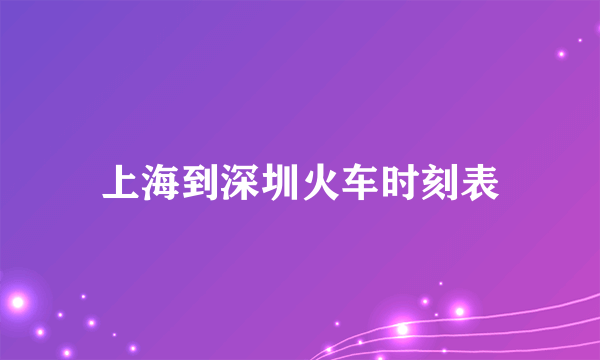 上海到深圳火车时刻表